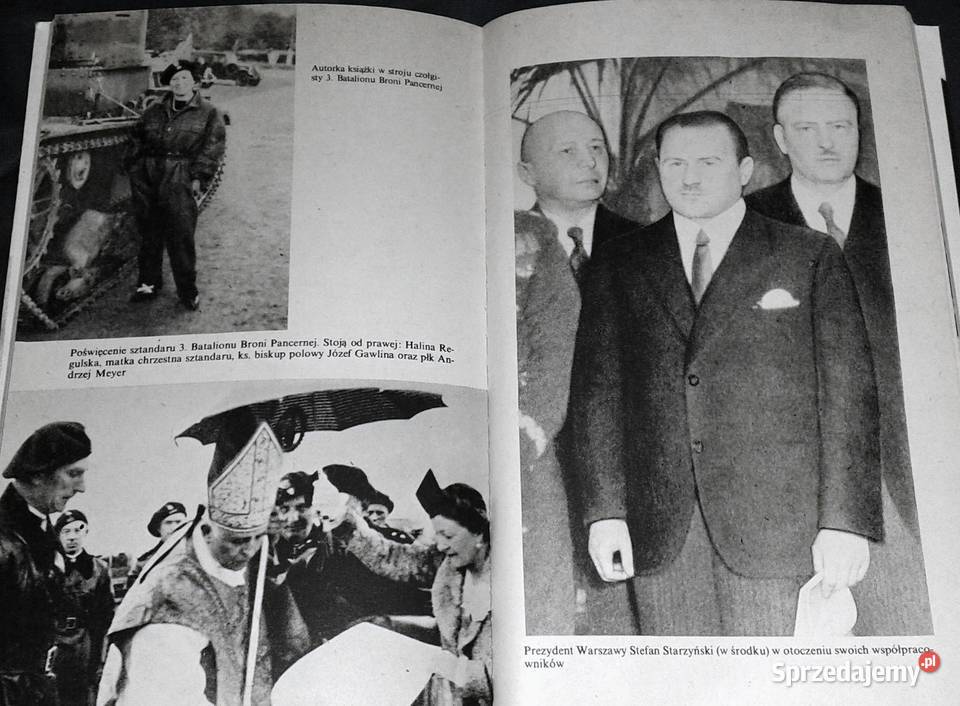 Autorka książki w stroju czołgisty 3. Batalionu Broni Pancernej

Poświęcenie sztandaru 3. Batalionu Broni Pancernej. Stoją od prawej: Halina Regulska, matka chrzestna sztandaru, ks. biskup polowy Józef Gawlina oraz płk Andrzej Meyer

Prezydent Warszawy Stefan Starzyński (w środku) w otoczeniu swoich współpracowników

Sprzedajemy.pl